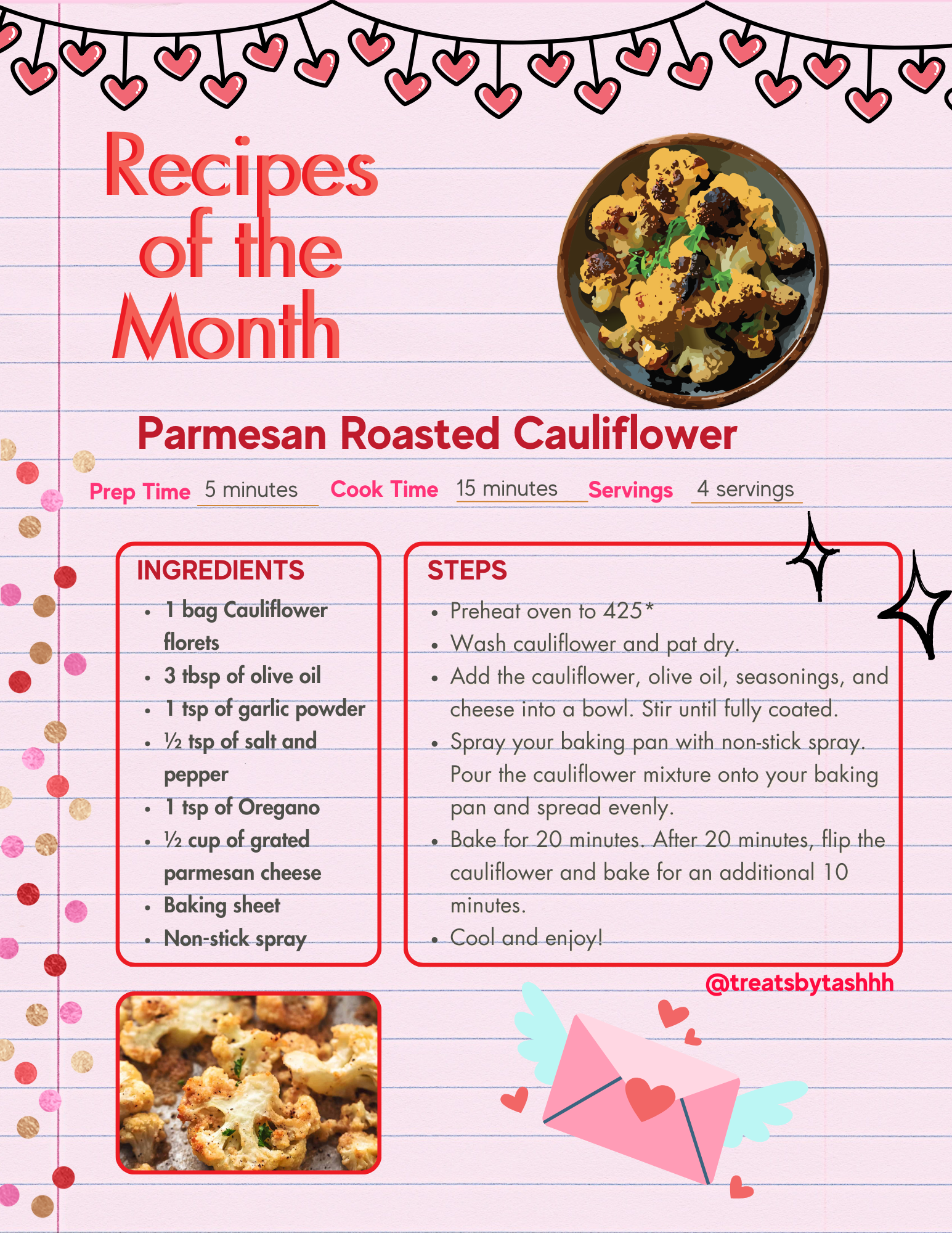 Recipes of the Month

Parmesan Roasted Cauliflower

Prep Time 5 minutes Cook Time 15 minutes Servings 4 servings

INGREDIENTS
- 1 bag Cauliflower florets
- 3 tbsp of olive oil
- 1 tsp of garlic powder
- ½ tsp of salt and pepper
- 1 tsp of Oregano
- ½ cup of grated parmesan cheese
- Baking sheet
- Non-stick spray

STEPS
- Preheat oven to 425*
- Wash cauliflower and pat dry.
- Add the cauliflower, olive oil, seasonings, and cheese into a bowl. Stir until fully coated.
- Spray your baking pan with non-stick spray. Pour the cauliflower mixture onto your baking pan and spread evenly.
- Bake for 20 minutes. After 20 minutes, flip the cauliflower and bake for an additional 10 minutes.
- Cool and enjoy!

@treatsbytashhh